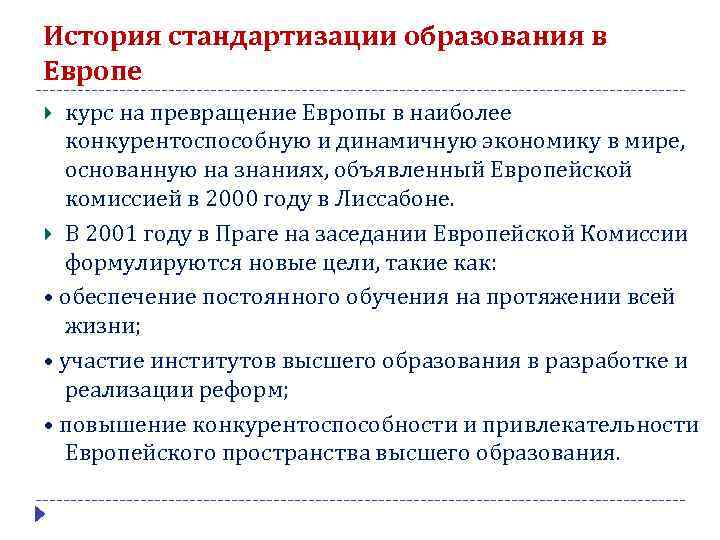 История стандартизации образования в Европе

курс на превращение Европы в наиболее конкурентоспособную и динамичную экономику в мире, основанную на знаниях, объявленный Европейской комиссией в 2000 году в Лиссабоне.

В 2001 году в Праге на заседании Европейской Комиссии формулируются новые цели, такие как:

• обеспечение постоянного обучения на протяжении всей жизни;

• участие институтов высшего образования в разработке и реализации реформ;

• повышение конкурентоспособности и привлекательности Европейского пространства высшего образования.